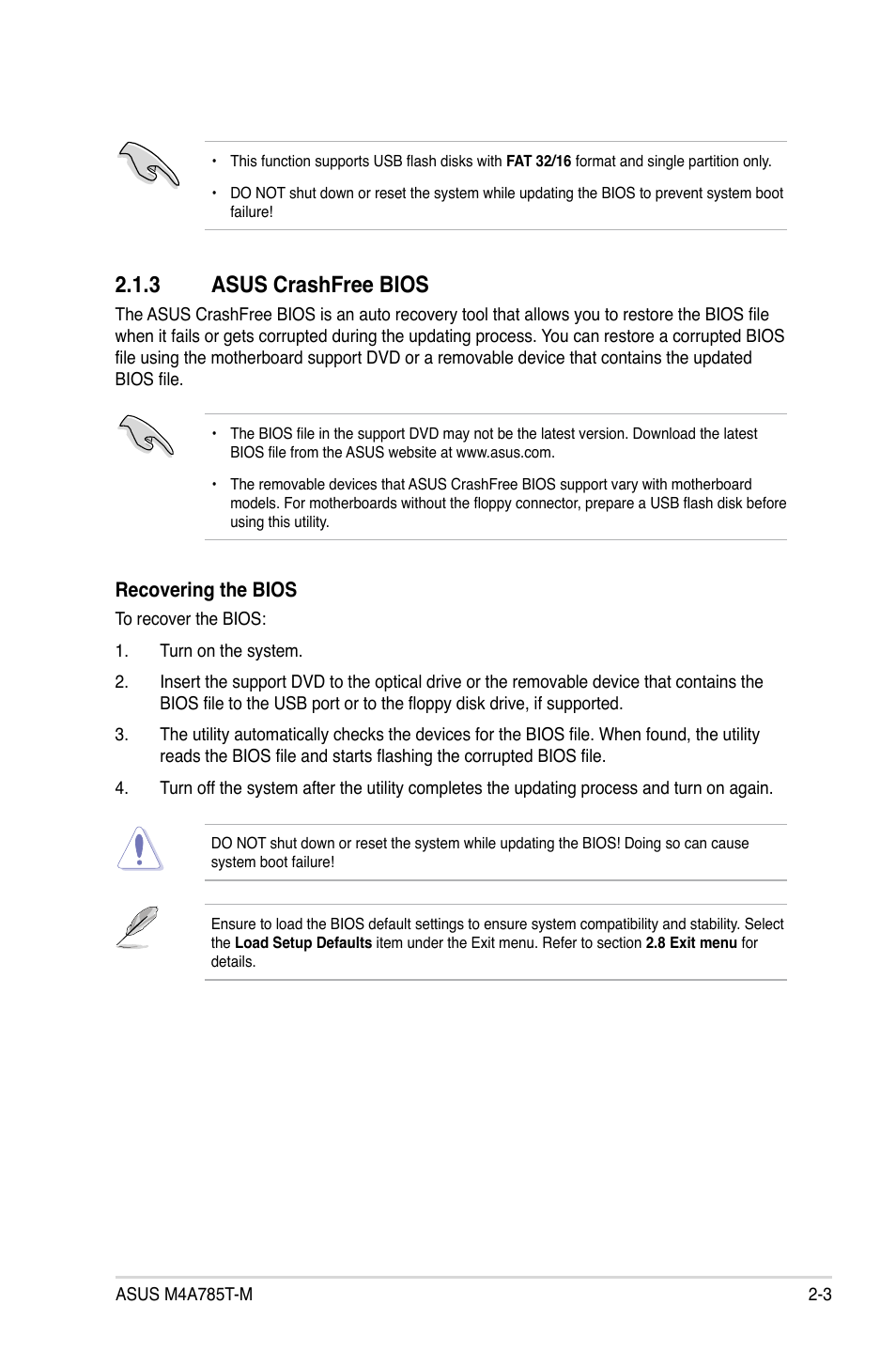 • This function supports USB flash disks with FAT 32/16 format and single partition only.

• DO NOT shut down or reset the system while updating the BIOS to prevent system boot failure!

2.1.3 ASUS CrashFree BIOS

The ASUS CrashFree BIOS is an auto recovery tool that allows you to restore the BIOS file when it fails or gets corrupted during the updating process. You can restore a corrupted BIOS file using the motherboard support DVD or a removable device that contains the updated BIOS file.

• The BIOS file in the support DVD may not be the latest version. Download the latest BIOS file from the ASUS website at www.asus.com.

• The removable devices that ASUS CrashFree BIOS support vary with motherboard models. For motherboards without the floppy connector, prepare a USB flash disk before using this utility.

Recovering the BIOS

To recover the BIOS:

1. Turn on the system.

2. Insert the support DVD to the optical drive or the removable device that contains the BIOS file to the USB port or to the floppy disk drive, if supported.

3. The utility automatically checks the devices for the BIOS file. When found, the utility reads the BIOS file and starts flashing the corrupted BIOS file.

4. Turn off the system after the utility completes the updating process and turn on again.

DO NOT shut down or reset the system while updating the BIOS! Doing so can cause system boot failure!

Ensure to load the BIOS default settings to ensure system compatibility and stability. Select the Load Setup Defaults item under the Exit menu. Refer to section 2.8 Exit menu for details.

ASUS M4A785T-M 2-3